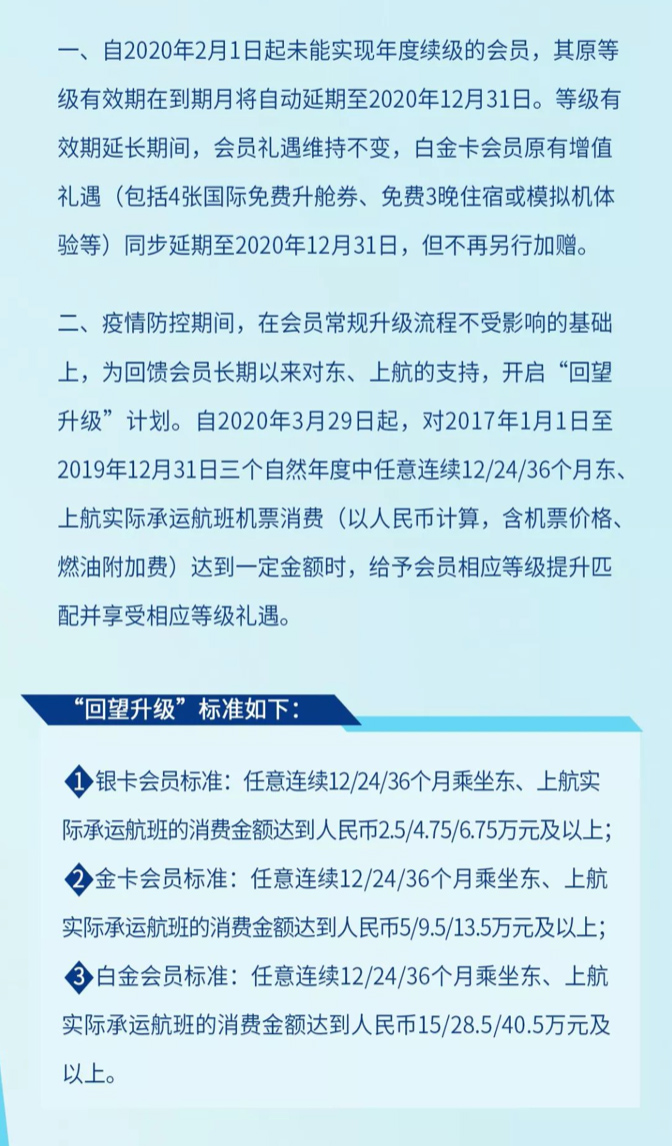 一、自2020年2月1日起未能实现年度续级的会员，其原等级有效期在到期月将自动延期至2020年12月31日。等级有效期延长期间，会员礼遇维持不变，白金卡会员原有增值礼遇（包括4张国际免费升舱券、免费3晚住宿或模拟机体验等）同步延期至2020年12月31日，但不再另行加赠。

二、疫情防控期间，在会员常规升级流程不受影响的基础上，为回馈会员长期以来对东、上航的支持，开启“回望升级”计划。自2020年3月29日起，对2017年1月1日至2019年12月31日三个自然年度中任意连续12/24/36个月东、上航实际承运航班机票消费（以人民币计算，含机票价格、燃油附加费）达到一定金额时，给予会员相应等级提升匹配并享受相应等级礼遇。

“回望升级”标准如下：

1 银卡会员标准：任意连续12/24/36个月乘坐东、上航实际承运航班的消费金额达到人民币2.5/4.75/6.75万元及以上；
2 金卡会员标准：任意连续12/24/36个月乘坐东、上航实际承运航班的消费金额达到人民币5/9.5/13.5万元及以上；
3 白金会员标准：任意连续12/24/36个月乘坐东、上航实际承运航班的消费金额达到人民币15/28.5/40.5万元及以上。